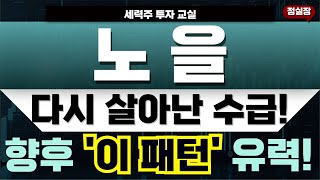 세력주 투자 교실

정실장

노을

다시 살아난 수급!

향후 '이 패턴' 유력!